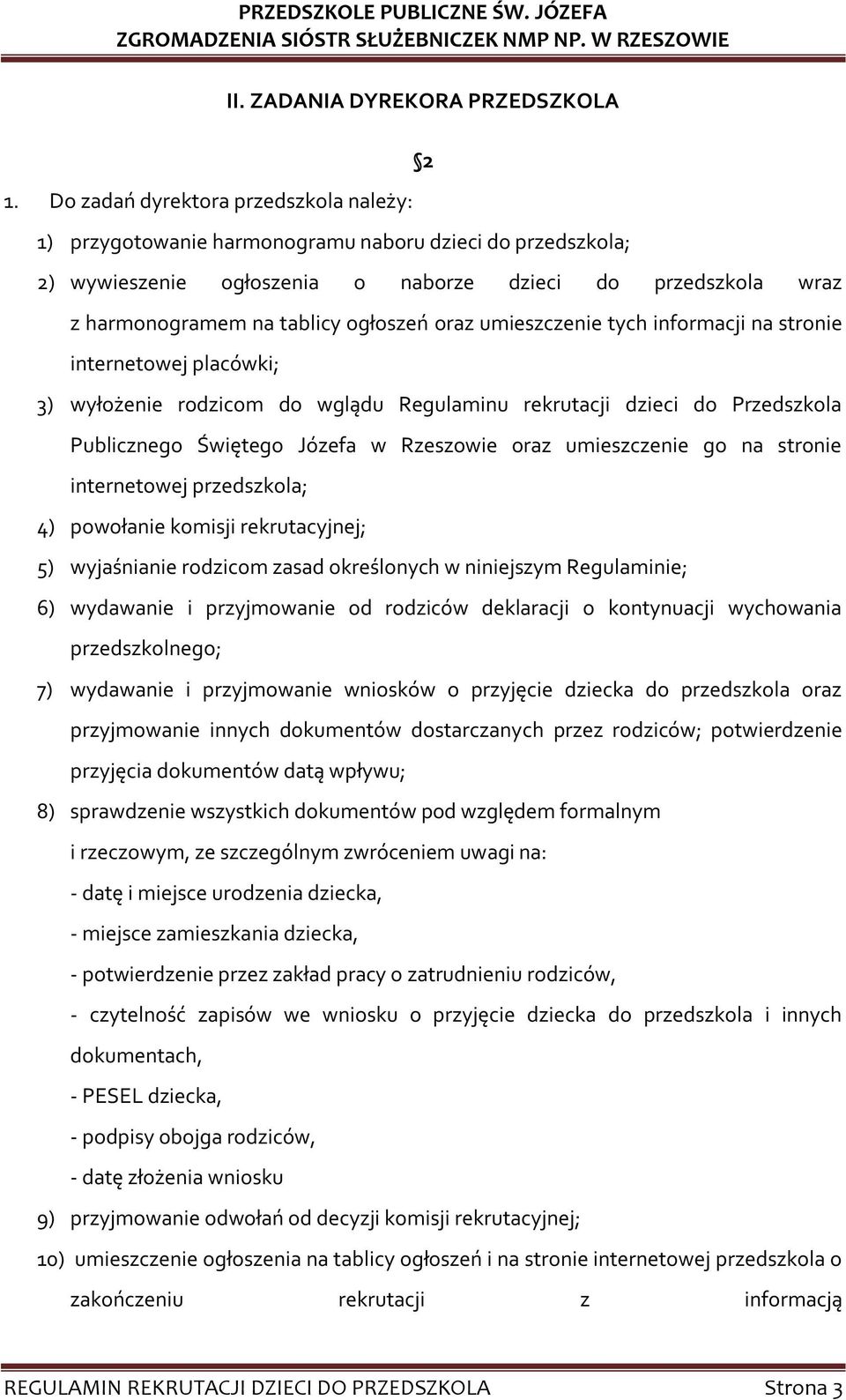 PRZEDSZKOLE PUBLICZNE ŚW. JÓZEFA
ZGROMADZENIA SIÓSTR SŁUŻEBNICZEK NMP NP. W RZESZOWIE

II. ZADANIA DYREKORA PRZEDSZKOLA

§2

1. Do zadań dyrektora przedszkola należy:

1) przygotowanie harmonogramu naboru dzieci do przedszkola;

2) wywieszenie ogłoszenia o naborze dzieci do przedszkola wraz z harmonogramem na tablicy ogłoszeń oraz umieszczenie tych informacji na stronie internetowej placówki;

3) wyłożenie rodzicom do wglądu Regulaminu rekrutacji dzieci do Przedszkola Publicznego Świętego Józefa w Rzeszowie oraz umieszczenie go na stronie internetowej przedszkola;

4) powołanie komisji rekrutacyjnej;

5) wyjaśnianie rodzicom zasad określonych w niniejszym Regulaminie;

6) wydawanie i przyjmowanie od rodziców deklaracji o kontynuacji wychowania przedszkolnego;

7) wydawanie i przyjmowanie wniosków o przyjęcie dziecka do przedszkola oraz przyjmowanie innych dokumentów dostarczanych przez rodziców; potwierdzenie przyjęcia dokumentów datą wpływu;

8) sprawdzenie wszystkich dokumentów pod względem formalnym i rzeczowym, ze szczególnym zwróceniem uwagi na:
- datę i miejsce urodzenia dziecka,
- miejsce zamieszkania dziecka,
- potwierdzenie przez zakład pracy o zatrudnieniu rodziców,
- czytelność zapisów we wniosku o przyjęcie dziecka do przedszkola i innych dokumentach,
- PESEL dziecka,
- podpisy obojga rodziców,
- datę złożenia wniosku

9) przyjmowanie odwołań od decyzji komisji rekrutacyjnej;

10) umieszczenie ogłoszenia na tablicy ogłoszeń i na stronie internetowej przedszkola o zakończeniu rekrutacji z informacją

REGULAMIN REKRUTACJI DZIECI DO PRZEDSZKOLA Strona 3